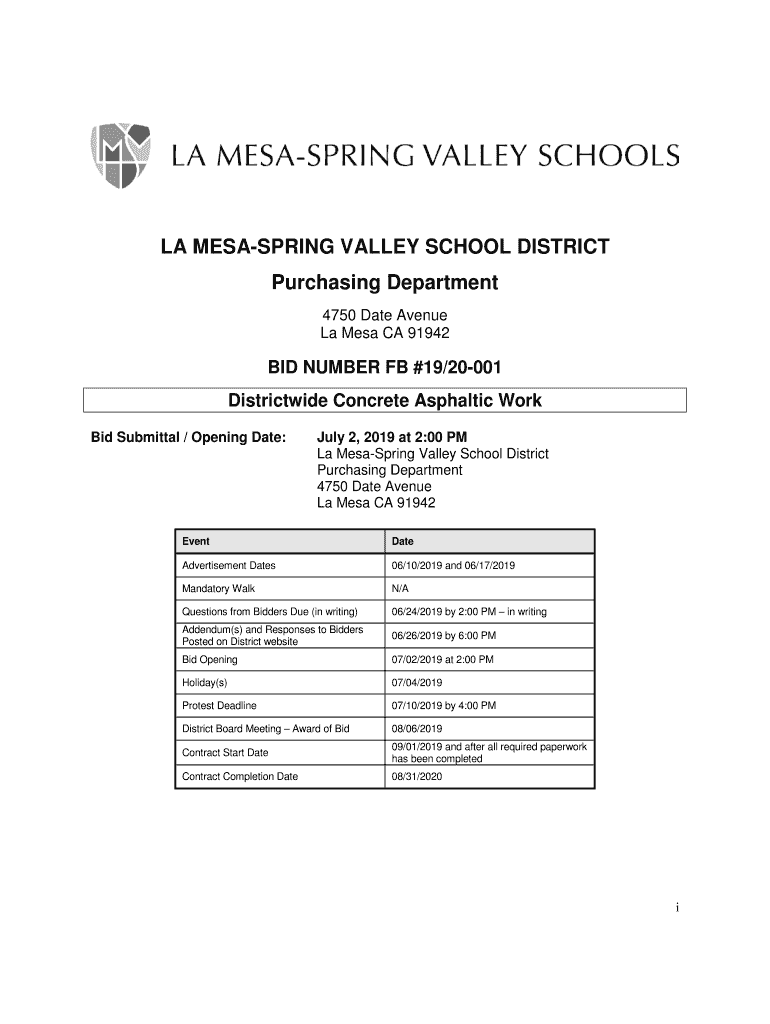 LA MESA-SPRING VALLEY SCHOOLS

LA MESA-SPRING VALLEY SCHOOL DISTRICT

Purchasing Department

4750 Date Avenue
La Mesa CA 91942

BID NUMBER FB #19/20-001

Districtwide Concrete Asphaltic Work

Bid Submittal / Opening Date: July 2, 2019 at 2:00 PM
La Mesa-Spring Valley School District
Purchasing Department
4750 Date Avenue
La Mesa CA 91942

| Event | Date |
|---|---|
| Advertisement Dates | 06/10/2019 and 06/17/2019 |
| Mandatory Walk | N/A |
| Questions from Bidders Due (in writing) | 06/24/2019 by 2:00 PM – in writing |
| Addendum(s) and Responses to Bidders Posted on District website | 06/26/2019 by 6:00 PM |
| Bid Opening | 07/02/2019 at 2:00 PM |
| Holiday(s) | 07/04/2019 |
| Protest Deadline | 07/10/2019 by 4:00 PM |
| District Board Meeting – Award of Bid | 08/06/2019 |
| Contract Start Date | 09/01/2019 and after all required paperwork has been completed |
| Contract Completion Date | 08/31/2020 |

i